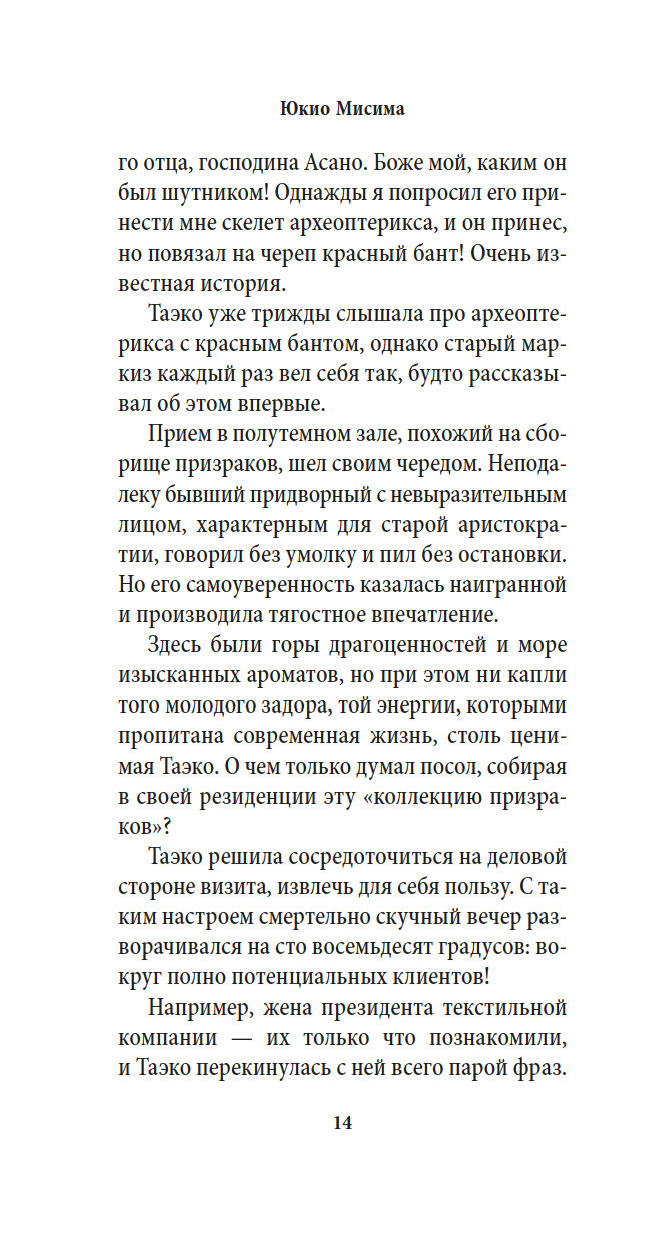 Юкио Мисима

го отца, господина Асано. Боже мой, каким он был шутником! Однажды я попросил его принести мне скелет археоптерикса, и он принес, но повязал на череп красный бант! Очень известная история.

Таэко уже трижды слышала про археоптерикса с красным бантом, однако старый маркиз каждый раз вел себя так, будто рассказывал об этом впервые.

Прием в полутемном зале, похожий на сборище призраков, шел своим чередом. Неподалеку бывший придворный с невыразительным лицом, характерным для старой аристократии, говорил без умолку и пил без остановки. Но его самоуверенность казалась наигранной и производила тягостное впечатление.

Здесь были горы драгоценностей и море изысканных ароматов, но при этом ни капли того молодого задора, той энергии, которыми пропитана современная жизнь, столь ценимая Таэко. О чем только думал посол, собирая в своей резиденции эту «коллекцию призраков»?

Таэко решила сосредоточиться на деловой стороне визита, извлечь для себя пользу. С таким настроем смертельно скучный вечер разворачивался на сто восемьдесят градусов: вокруг полно потенциальных клиентов!

Например, жена президента текстильной компании — их только что познакомили, и Таэко перекинулась с ней всего парой фраз.

14